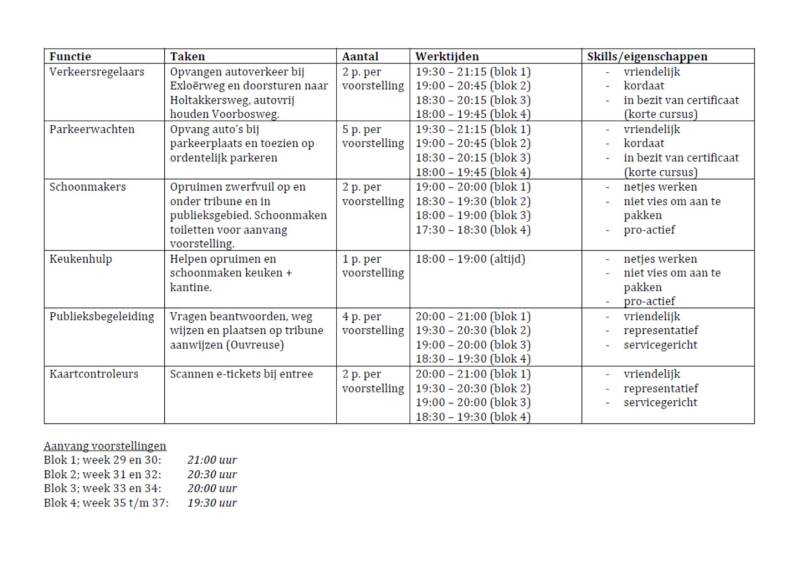 | Functie | Taken | Aantal | Werktijden | Skills/eigenschappen |
|---|---|---|---|---|
| Verkeersregelaars | Opvangen autoverkeer bij Exloërweg en doorsturen naar Holtakkersweg, autovrij houden Voorbosweg. | 2 p. per voorstelling | 19:30 – 21:15 (blok 1) 19:00 – 20:45 (blok 2) 18:30 – 20:15 (blok 3) 18:00 – 19:45 (blok 4) | - vriendelijk - kordaat - in bezit van certificaat (korte cursus) |
| Parkeerwachten | Opvang auto's bij parkeerplaats en toezien op ordentelijk parkeren | 5 p. per voorstelling | 19:30 – 21:15 (blok 1) 19:00 – 20:45 (blok 2) 18:30 – 20:15 (blok 3) 18:00 – 19:45 (blok 4) | - vriendelijk - kordaat - in bezit van certificaat (korte cursus) |
| Schoonmakers | Opruimen zwerfvuil op en onder tribune en in publieksgebied. Schoonmaken toiletten voor aanvang voorstelling. | 2 p. per voorstelling | 19:00 – 20:00 (blok 1) 18:30 – 19:30 (blok 2) 18:00 – 19:00 (blok 3) 17:30 – 18:30 (blok 4) | - netjes werken - niet vies om aan te pakken - pro-actief |
| Keukenhulp | Helpen opruimen en schoonmaken keuken + kantine. | 1 p. per voorstelling | 18:00 – 19:00 (altijd) | - netjes werken - niet vies om aan te pakken - pro-actief |
| Publieksbegeleiding | Vragen beantwoorden, weg wijzen en plaatsen op tribune aanwijzen (Ouvreuse) | 4 p. per voorstelling | 20:00 – 21:00 (blok 1) 19:30 – 20:30 (blok 2) 19:00 – 20:00 (blok 3) 18:30 – 19:30 (blok 4) | - vriendelijk - representatief - servicegericht |
| Kaartcontroleurs | Scannen e-tickets bij entree | 2 p. per voorstelling | 20:00 – 21:00 (blok 1) 19:30 – 20:30 (blok 2) 19:00 – 20:00 (blok 3) 18:30 – 19:30 (blok 4) | - vriendelijk - representatief - servicegericht |

Aanvang voorstellingen
Blok 1; week 29 en 30: 21:00 uur
Blok 2; week 31 en 32: 20:30 uur
Blok 3; week 33 en 34: 20:00 uur
Blok 4; week 35 t/m 37: 19:30 uur